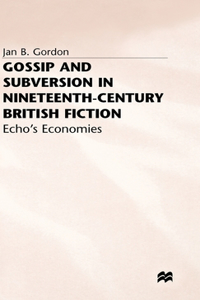 Jan B. Gordon

GOSSIP AND SUBVERSION IN NINETEENTH-CENTURY BRITISH FICTION

Echo's Economies